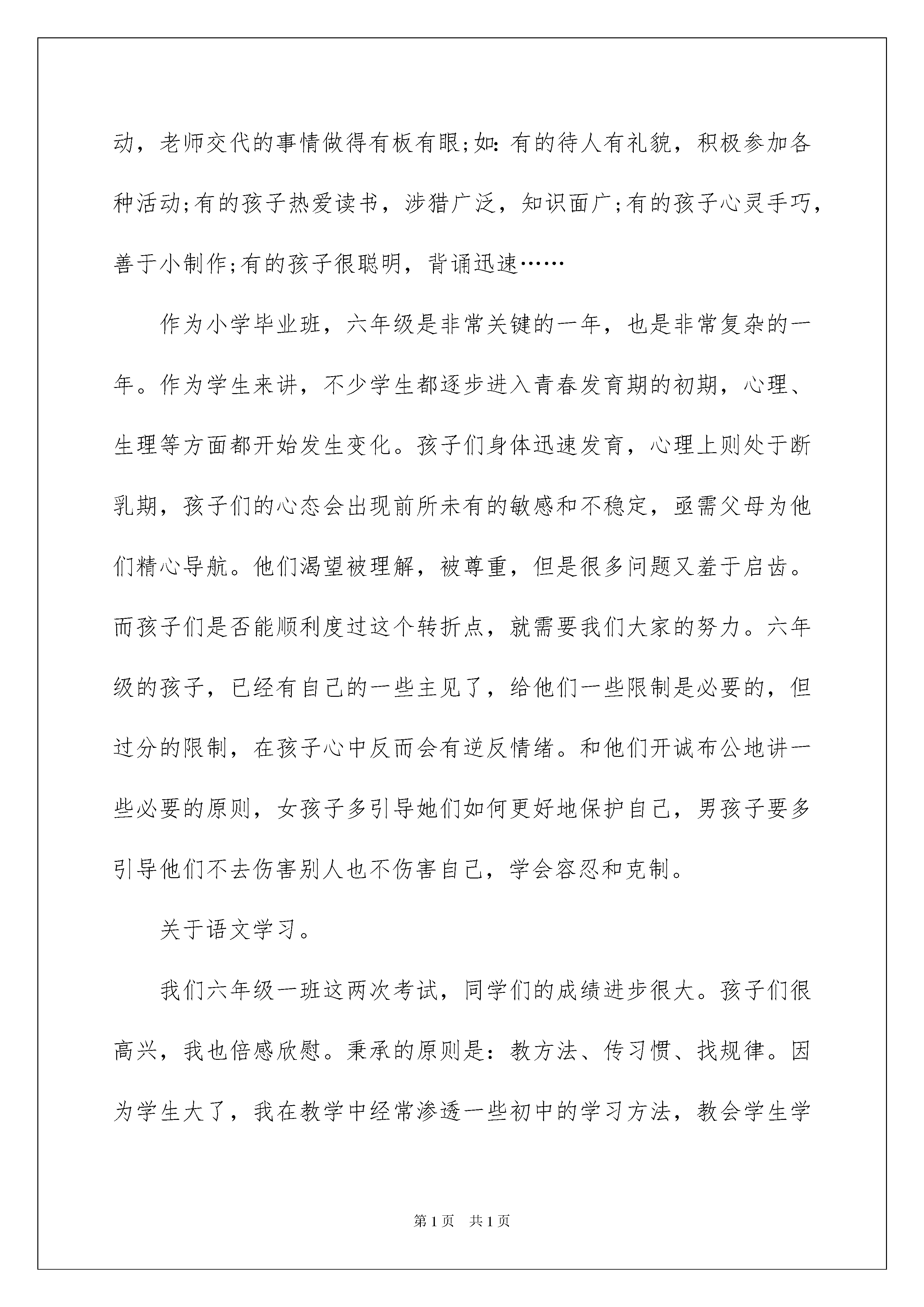 动，老师交代的事情做得有板有眼;如：有的待人有礼貌，积极参加各种活动;有的孩子热爱读书，涉猎广泛，知识面广;有的孩子心灵手巧，善于小制作;有的孩子很聪明，背诵迅速……

作为小学毕业班，六年级是非常关键的一年，也是非常复杂的一年。作为学生来讲，不少学生都逐步进入青春发育期的初期，心理、生理等方面都开始发生变化。孩子们身体迅速发育，心理上则处于断乳期，孩子们的心态会出现前所未有的敏感和不稳定，亟需父母为他们精心导航。他们渴望被理解，被尊重，但是很多问题又羞于启齿。而孩子们是否能顺利度过这个转折点，就需要我们大家的努力。六年级的孩子，已经有自己的一些主见了，给他们一些限制是必要的，但过分的限制，在孩子心中反而会有逆反情绪。和他们开诚布公地讲一些必要的原则，女孩子多引导她们如何更好地保护自己，男孩子要多引导他们不去伤害别人也不伤害自己，学会容忍和克制。

关于语文学习。

我们六年级一班这两次考试，同学们的成绩进步很大。孩子们很高兴，我也倍感欣慰。秉承的原则是：教方法、传习惯、找规律。因为学生大了，我在教学中经常渗透一些初中的学习方法，教会学生学

第1页 共1页